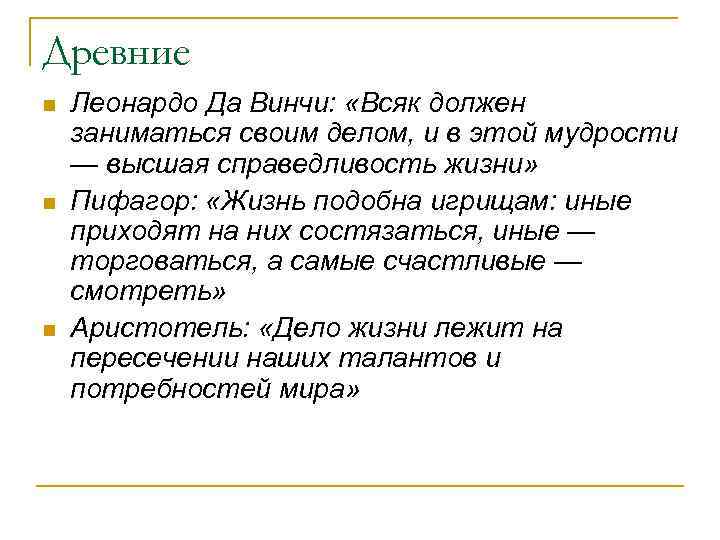 Древние

Леонардо Да Винчи: «Всяк должен заниматься своим делом, и в этой мудрости — высшая справедливость жизни»

Пифагор: «Жизнь подобна игрищам: иные приходят на них состязаться, иные — торговаться, а самые счастливые — смотреть»

Аристотель: «Дело жизни лежит на пересечении наших талантов и потребностей мира»